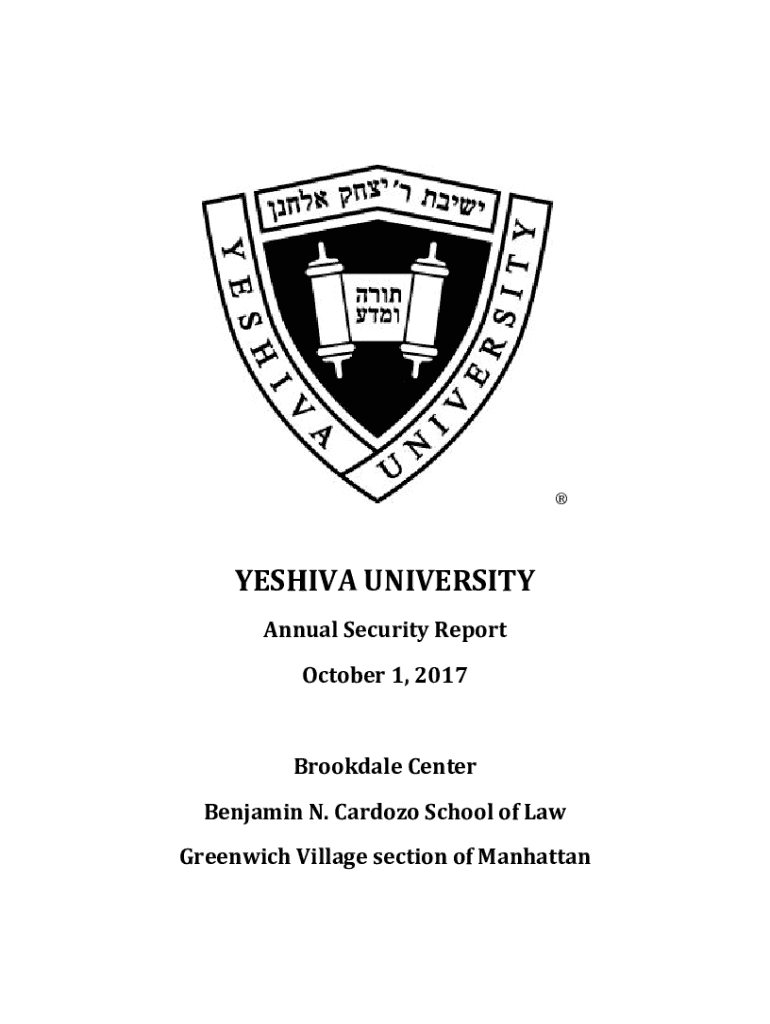 ישיבת ר' יצחק אלחנן

YESHIVA UNIVERSITY

תורה ומדע

®

YESHIVA UNIVERSITY

Annual Security Report

October 1, 2017

Brookdale Center

Benjamin N. Cardozo School of Law

Greenwich Village section of Manhattan